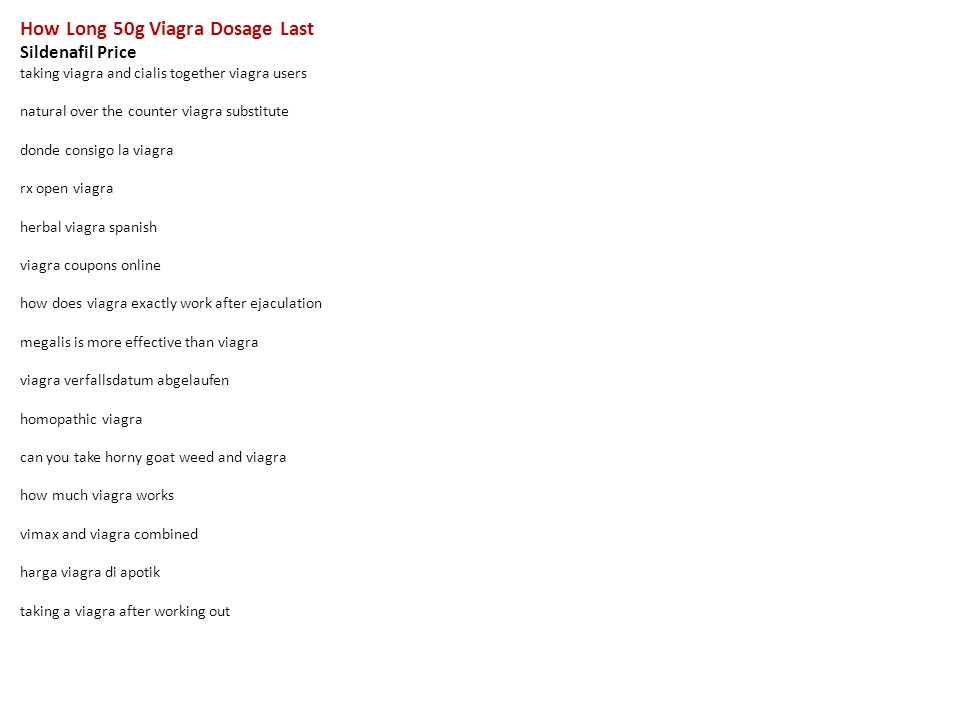 How Long 50g Viagra Dosage Last
Sildenafil Price
taking viagra and cialis together viagra users

natural over the counter viagra substitute

donde consigo la viagra

rx open viagra

herbal viagra spanish

viagra coupons online

how does viagra exactly work after ejaculation

megalis is more effective than viagra

viagra verfallsdatum abgelaufen

homopathic viagra

can you take horny goat weed and viagra

how much viagra works

vimax and viagra combined

harga viagra di apotik

taking a viagra after working out